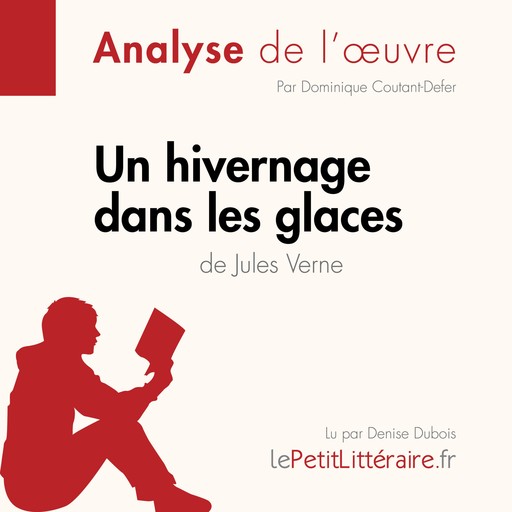 Analyse de l'œuvre

Par Dominique Coutant-Defer

Un hivernage dans les glaces

de Jules Verne

Lu par Denise Dubois

lePetitLittéraire.fr